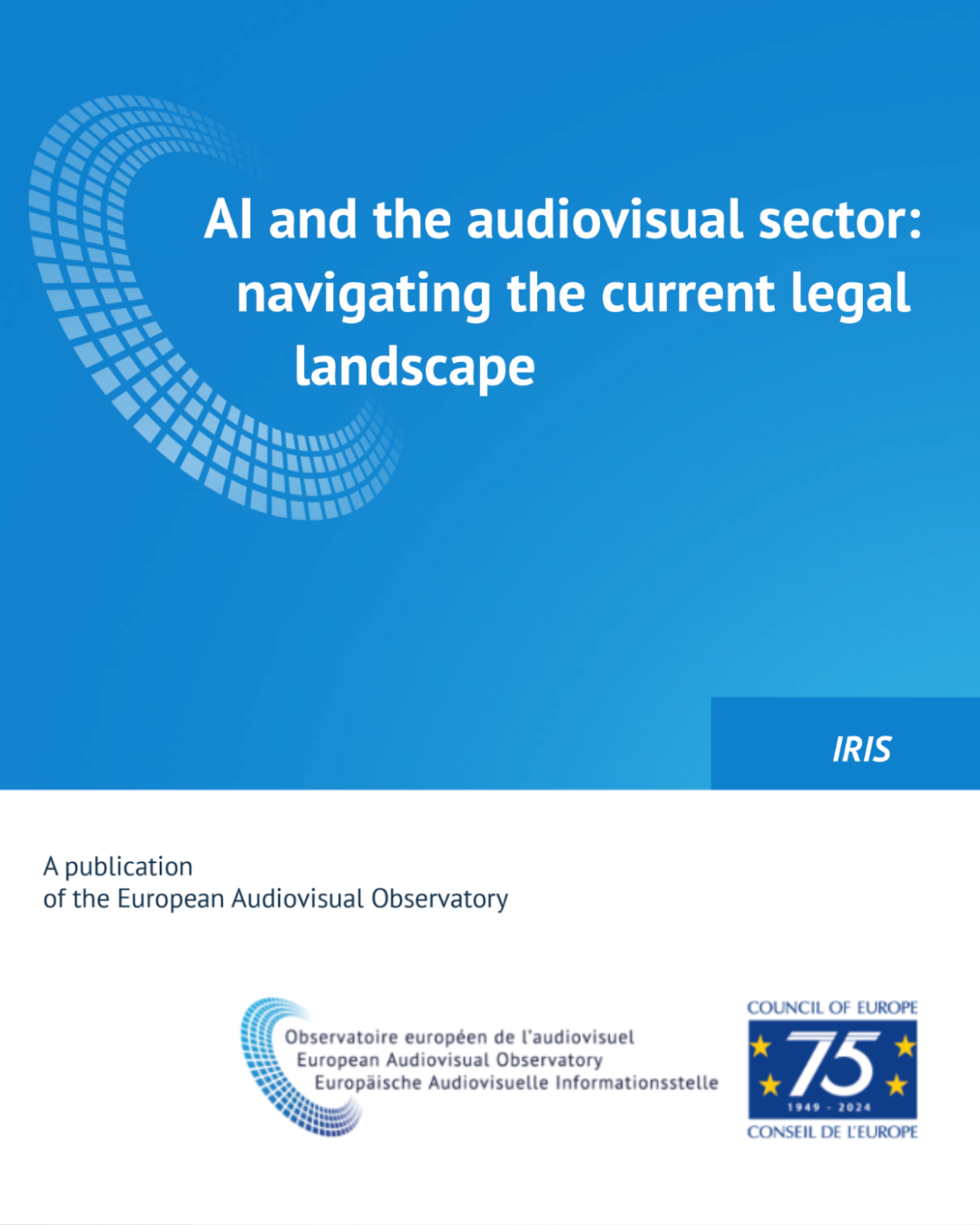 AI and the audiovisual sector: navigating the current legal landscape

IRIS

A publication
of the European Audiovisual Observatory

Observatoire européen de l'audiovisuel
European Audiovisual Observatory
Europäische Audiovisuelle Informationsstelle

COUNCIL OF EUROPE
75
1949 - 2024
CONSEIL DE L'EUROPE